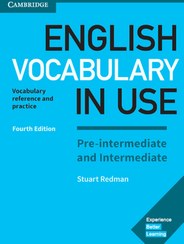 CAMBRIDGE

ENGLISH VOCABULARY IN USE

Vocabulary reference and practice

Fourth Edition

Pre-intermediate and Intermediate

Stuart Redman

Experience Better Learning